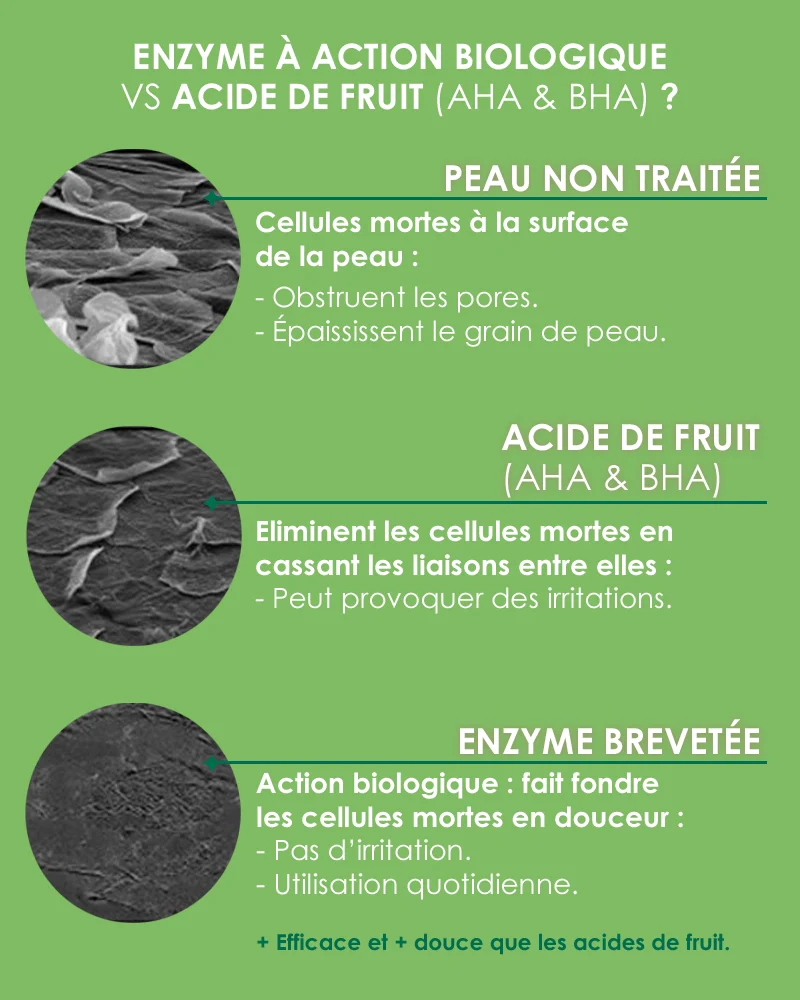 ENZYME À ACTION BIOLOGIQUE
VS ACIDE DE FRUIT (AHA & BHA) ?

PEAU NON TRAITÉE

Cellules mortes à la surface de la peau :
- Obstruent les pores.
- Épaississent le grain de peau.

ACIDE DE FRUIT
(AHA & BHA)

Eliminent les cellules mortes en cassant les liaisons entre elles :
- Peut provoquer des irritations.

ENZYME BREVETÉE

Action biologique : fait fondre les cellules mortes en douceur :
- Pas d'irritation.
- Utilisation quotidienne.

+ Efficace et + douce que les acides de fruit.